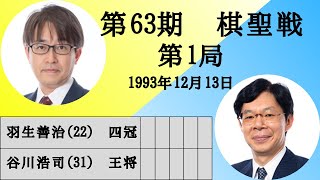 第63期　棋聖戦
第1局
1993年12月13日

| 羽生善治(22)　四冠 | | | | | |
|---|---|---|---|---|---|
| 谷川浩司(31)　王将 | | | | | |